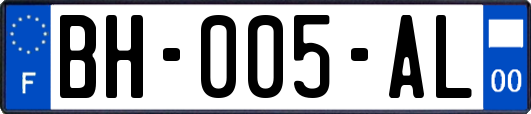 F
BH-005-AL
00